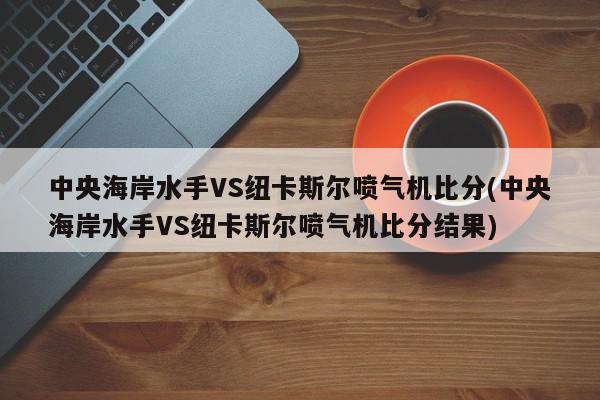 中央海岸水手VS纽卡斯尔喷气机比分(中央海岸水手VS纽卡斯尔喷气机比分结果)